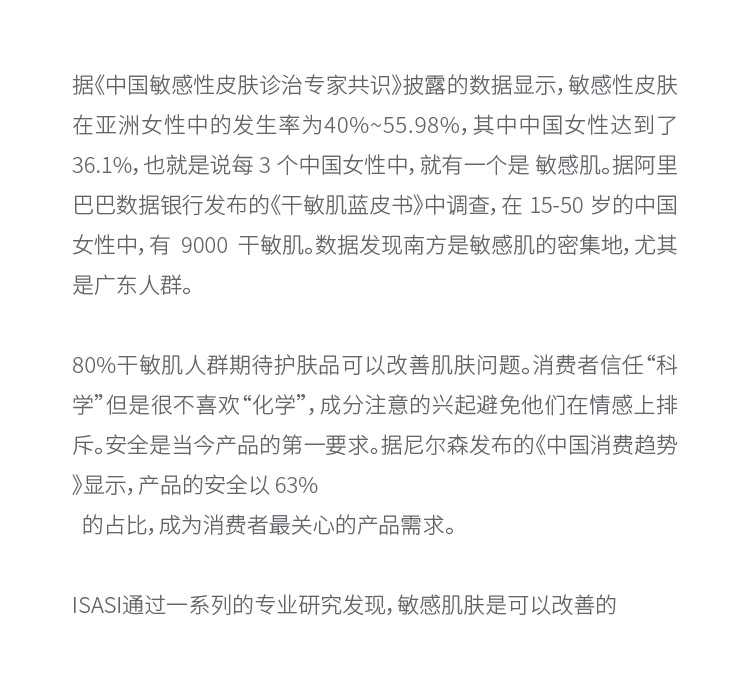 据《中国敏感性皮肤诊治专家共识》披露的数据显示，敏感性皮肤在亚洲女性中的发生率为40%~55.98%，其中中国女性达到了36.1%，也就是说每 3 个中国女性中，就有一个是 敏感肌。据阿里巴巴数据银行发布的《干敏肌蓝皮书》中调查，在 15-50 岁的中国女性中，有 9000 干敏肌。数据发现南方是敏感肌的密集地，尤其是广东人群。

80%干敏肌人群期待护肤品可以改善肌肤问题。消费者信任“科学”但是很不喜欢“化学”，成分注意的兴起避免他们在情感上排斥。安全是当今产品的第一要求。据尼尔森发布的《中国消费趋势》显示，产品的安全以 63%
的占比，成为消费者最关心的产品需求。

ISASI通过一系列的专业研究发现，敏感肌肤是可以改善的